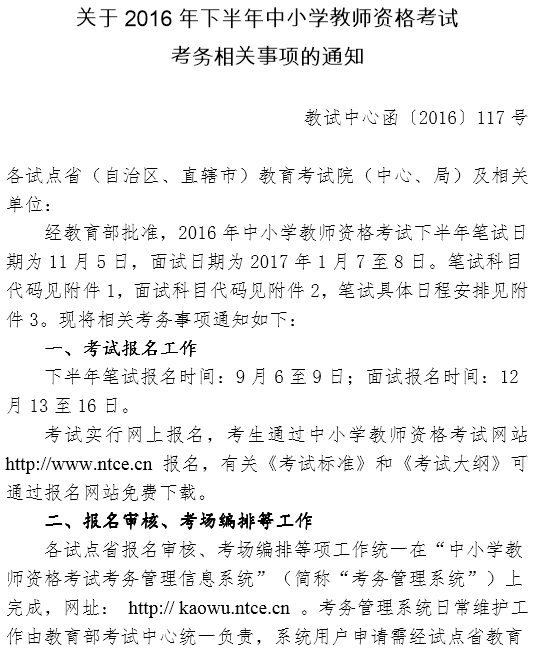 关于 2016 年下半年中小学教师资格考试
考务相关事项的通知

教试中心函〔2016〕117 号

各试点省（自治区、直辖市）教育考试院（中心、局）及相关单位：

经教育部批准，2016 年中小学教师资格考试下半年笔试日期为 11 月 5 日，面试日期为 2017 年 1 月 7 至 8 日。笔试科目代码见附件 1，面试科目代码见附件 2，笔试具体日程安排见附件 3。现将相关考务事项通知如下：

一、考试报名工作

下半年笔试报名时间：9 月 6 至 9 日；面试报名时间：12 月 13 至 16 日。

考试实行网上报名，考生通过中小学教师资格考试网站 http://www.ntce.cn 报名，有关《考试标准》和《考试大纲》可通过报名网站免费下载。

二、报名审核、考场编排等工作

各试点省报名审核、考场编排等项工作统一在“中小学教师资格考试考务管理信息系统”（简称“考务管理系统”）上完成，网址： http:// kaowu.ntce.cn 。考务管理系统日常维护工作由教育部考试中心统一负责，系统用户申请需经试点省教育